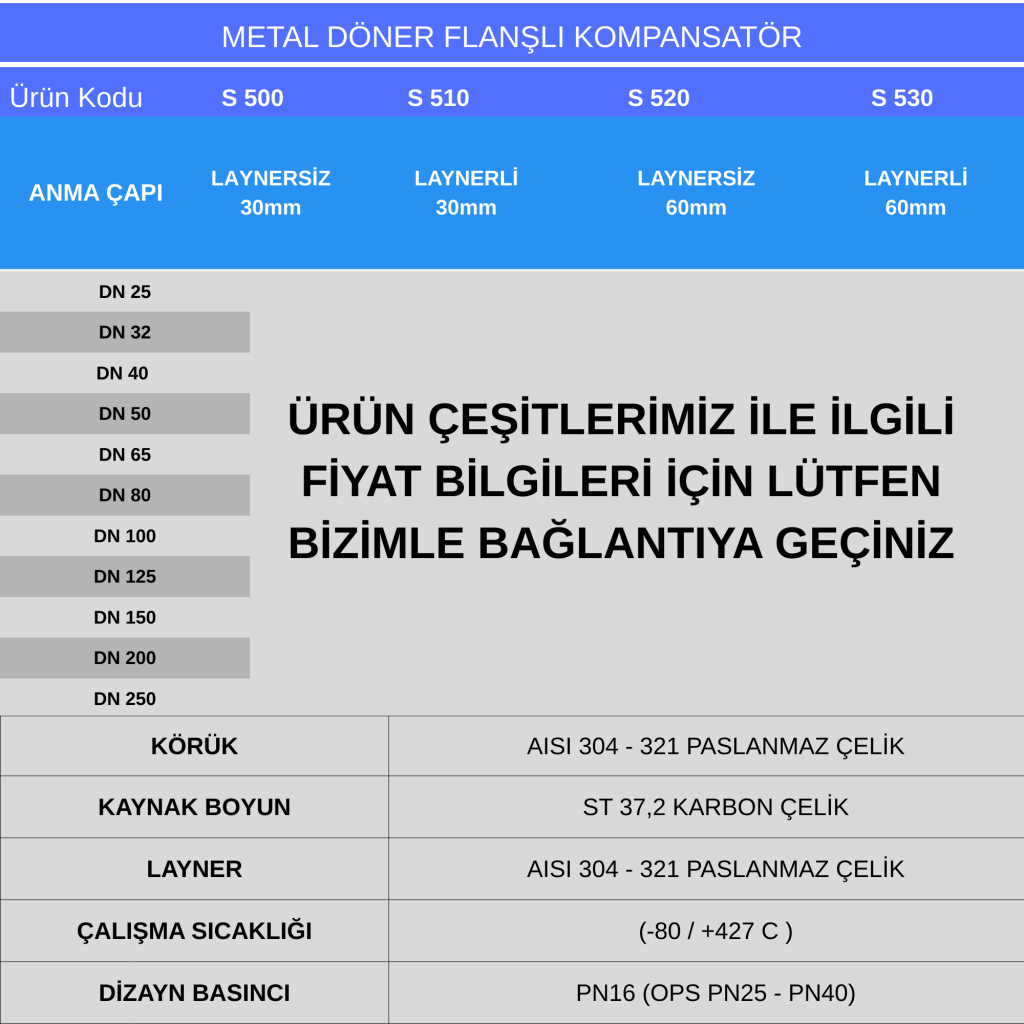 METAL DÖNER FLANŞLI KOMPANSATÖR

| Ürün Kodu | S 500 | S 510 | S 520 | S 530 |
|---|---|---|---|---|
| ANMA ÇAPI | LAYNERSİZ 30mm | LAYNERLİ 30mm | LAYNERSİZ 60mm | LAYNERLİ 60mm |

DN 25
DN 32
DN 40
DN 50
DN 65
DN 80
DN 100
DN 125
DN 150
DN 200
DN 250

ÜRÜN ÇEŞİTLERİMİZ İLE İLGİLİ FİYAT BİLGİLERİ İÇİN LÜTFEN BİZİMLE BAĞLANTIYA GEÇİNİZ

| KÖRÜK | AISI 304 - 321 PASLANMAZ ÇELİK |
|---|---|
| KAYNAK BOYUN | ST 37,2 KARBON ÇELİK |
| LAYNER | AISI 304 - 321 PASLANMAZ ÇELİK |
| ÇALIŞMA SICAKLIĞI | (-80 / +427 C ) |
| DİZAYN BASINCI | PN16 (OPS PN25 - PN40) |